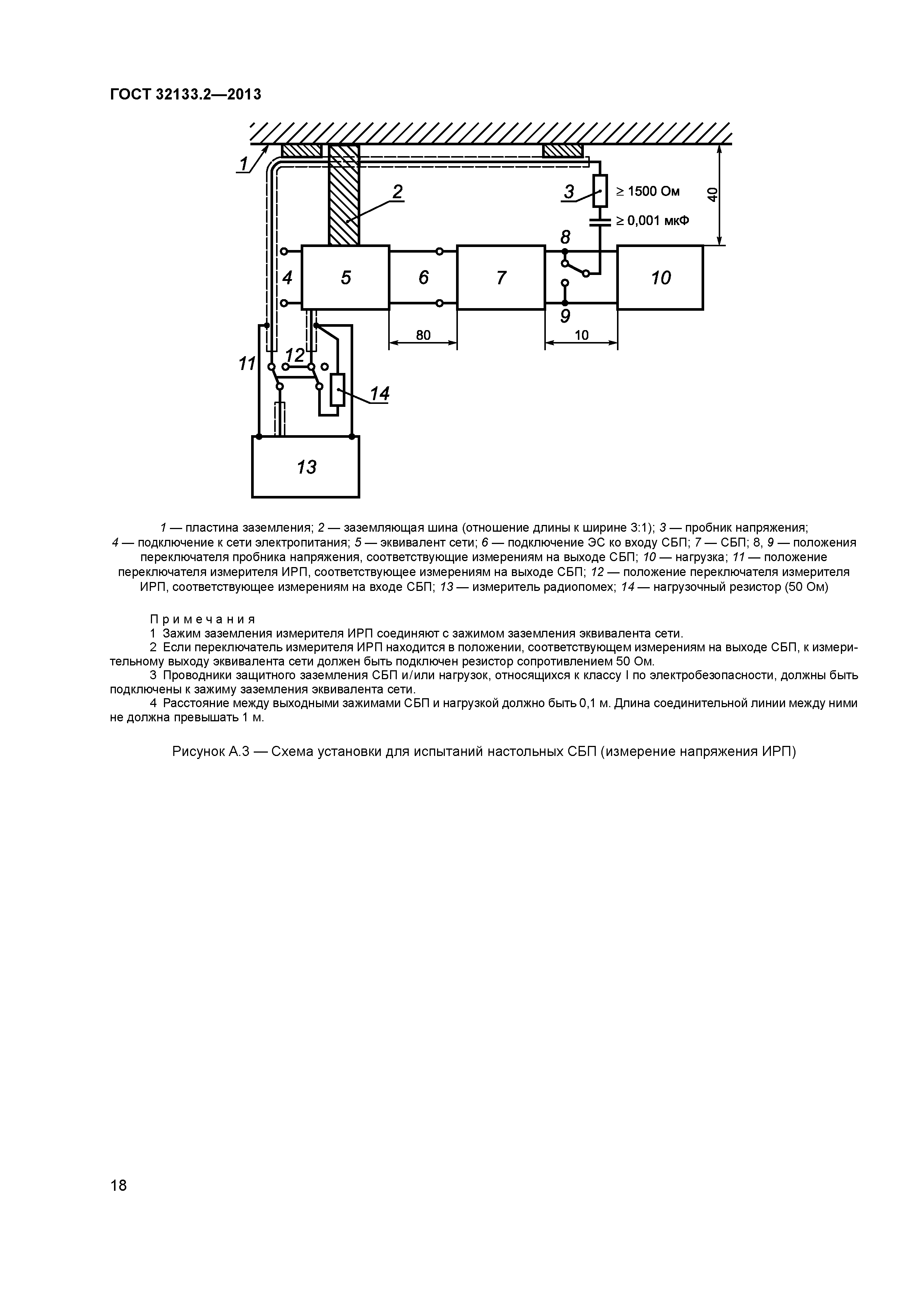 ГОСТ 32133.2—2013

1
2
3
≥ 1500 Ом
≥ 0,001 мкФ
40
8
4
5
6
7
10
9
80
10
11
12
14
13

1 — пластина заземления; 2 — заземляющая шина (отношение длины к ширине 3:1); 3 — пробник напряжения; 4 — подключение к сети электропитания; 5 — эквивалент сети; 6 — подключение ЭС ко входу СБП; 7 — СБП; 8, 9 — положения переключателя пробника напряжения, соответствующие измерениям на выходе СБП; 10 — нагрузка; 11 — положение переключателя измерителя ИРП, соответствующее измерениям на выходе СБП; 12 — положение переключателя измерителя ИРП, соответствующее измерениям на входе СБП; 13 — измеритель радиопомех; 14 — нагрузочный резистор (50 Ом)

Примечания
1 Зажим заземления измерителя ИРП соединяют с зажимом заземления эквивалента сети.
2 Если переключатель измерителя ИРП находится в положении, соответствующем измерениям на выходе СБП, к измерительному выходу эквивалента сети должен быть подключен резистор сопротивлением 50 Ом.
3 Проводники защитного заземления СБП и/или нагрузок, относящихся к классу I по электробезопасности, должны быть подключены к зажиму заземления эквивалента сети.
4 Расстояние между выходными зажимами СБП и нагрузкой должно быть 0,1 м. Длина соединительной линии между ними не должна превышать 1 м.

Рисунок А.3 — Схема установки для испытаний настольных СБП (измерение напряжения ИРП)

18